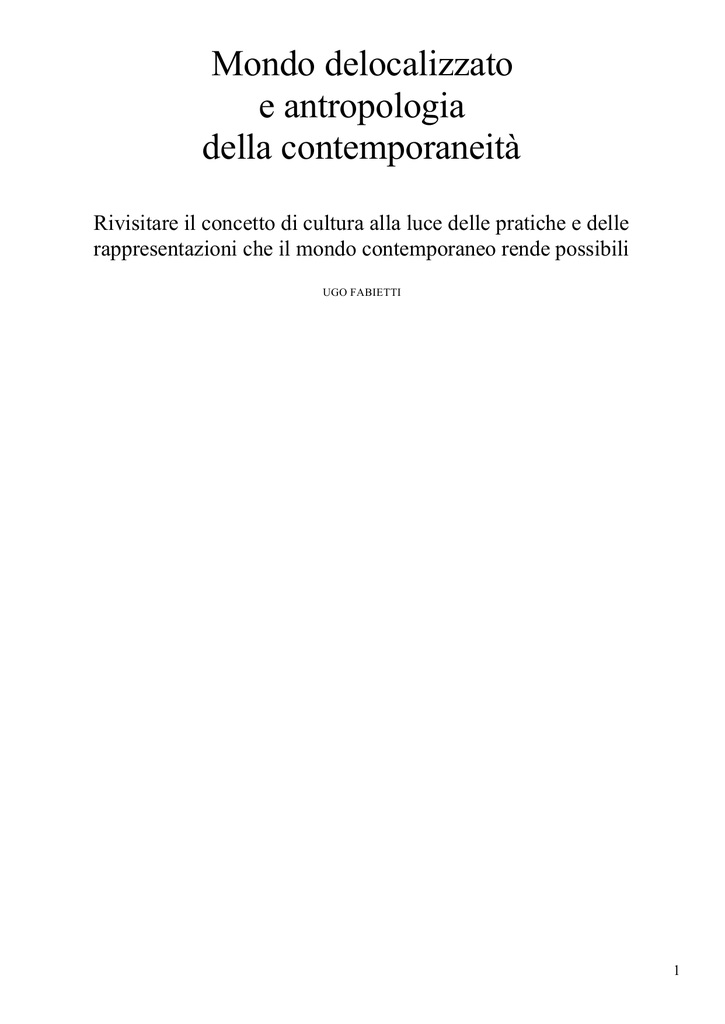 Mondo delocalizzato
e antropologia
della contemporaneità

Rivisitare il concetto di cultura alla luce delle pratiche e delle rappresentazioni che il mondo contemporaneo rende possibili

UGO FABIETTI

1